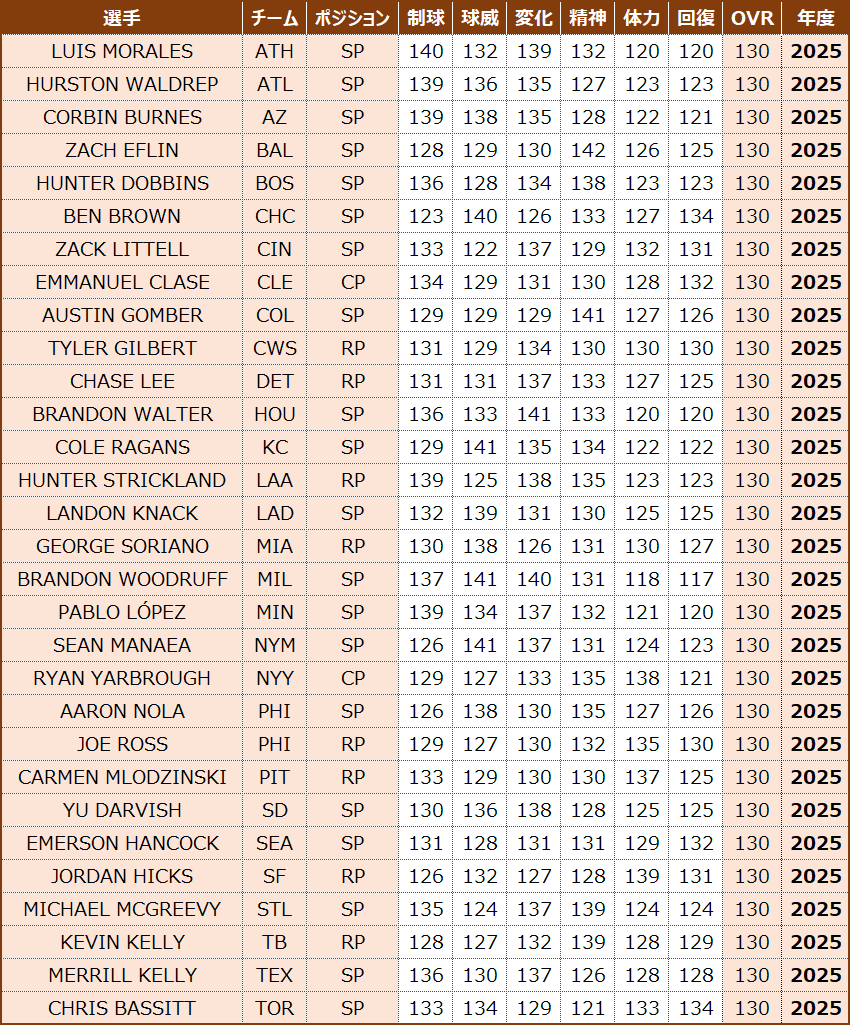 | 選手 | チーム | ポジション | 制球 | 球威 | 変化 | 精神 | 体力 | 回復 | OVR | 年度 |
|---|---|---|---|---|---|---|---|---|---|---|
| LUIS MORALES | ATH | SP | 140 | 132 | 139 | 132 | 120 | 120 | 130 | 2025 |
| HURSTON WALDREP | ATL | SP | 139 | 136 | 135 | 127 | 123 | 123 | 130 | 2025 |
| CORBIN BURNES | AZ | SP | 139 | 138 | 135 | 128 | 122 | 121 | 130 | 2025 |
| ZACH EFLIN | BAL | SP | 128 | 129 | 130 | 142 | 126 | 125 | 130 | 2025 |
| HUNTER DOBBINS | BOS | SP | 136 | 128 | 134 | 138 | 123 | 123 | 130 | 2025 |
| BEN BROWN | CHC | SP | 123 | 140 | 126 | 133 | 127 | 134 | 130 | 2025 |
| ZACK LITTELL | CIN | SP | 133 | 122 | 137 | 129 | 132 | 131 | 130 | 2025 |
| EMMANUEL CLASE | CLE | CP | 134 | 129 | 131 | 130 | 128 | 132 | 130 | 2025 |
| AUSTIN GOMBER | COL | SP | 129 | 129 | 129 | 141 | 127 | 126 | 130 | 2025 |
| TYLER GILBERT | CWS | RP | 131 | 129 | 134 | 130 | 130 | 130 | 130 | 2025 |
| CHASE LEE | DET | RP | 131 | 131 | 137 | 133 | 127 | 125 | 130 | 2025 |
| BRANDON WALTER | HOU | SP | 136 | 133 | 141 | 133 | 120 | 120 | 130 | 2025 |
| COLE RAGANS | KC | SP | 129 | 141 | 135 | 134 | 122 | 122 | 130 | 2025 |
| HUNTER STRICKLAND | LAA | RP | 139 | 125 | 138 | 135 | 123 | 123 | 130 | 2025 |
| LANDON KNACK | LAD | SP | 132 | 139 | 131 | 130 | 125 | 125 | 130 | 2025 |
| GEORGE SORIANO | MIA | RP | 130 | 138 | 126 | 131 | 130 | 127 | 130 | 2025 |
| BRANDON WOODRUFF | MIL | SP | 137 | 141 | 140 | 131 | 118 | 117 | 130 | 2025 |
| PABLO LÓPEZ | MIN | SP | 139 | 134 | 137 | 132 | 121 | 120 | 130 | 2025 |
| SEAN MANAEA | NYM | SP | 126 | 141 | 137 | 131 | 124 | 123 | 130 | 2025 |
| RYAN YARBROUGH | NYY | CP | 129 | 127 | 133 | 135 | 138 | 121 | 130 | 2025 |
| AARON NOLA | PHI | SP | 126 | 138 | 130 | 135 | 127 | 126 | 130 | 2025 |
| JOE ROSS | PHI | RP | 129 | 127 | 130 | 132 | 135 | 130 | 130 | 2025 |
| CARMEN MLODZINSKI | PIT | RP | 133 | 129 | 130 | 130 | 137 | 125 | 130 | 2025 |
| YU DARVISH | SD | SP | 130 | 136 | 138 | 128 | 125 | 125 | 130 | 2025 |
| EMERSON HANCOCK | SEA | SP | 131 | 128 | 131 | 131 | 129 | 132 | 130 | 2025 |
| JORDAN HICKS | SF | RP | 126 | 132 | 127 | 128 | 139 | 131 | 130 | 2025 |
| MICHAEL MCGREEVY | STL | SP | 135 | 124 | 137 | 139 | 124 | 124 | 130 | 2025 |
| KEVIN KELLY | TB | RP | 128 | 127 | 132 | 139 | 128 | 129 | 130 | 2025 |
| MERRILL KELLY | TEX | SP | 136 | 130 | 137 | 126 | 128 | 128 | 130 | 2025 |
| CHRIS BASSITT | TOR | SP | 133 | 134 | 129 | 121 | 133 | 134 | 130 | 2025 |